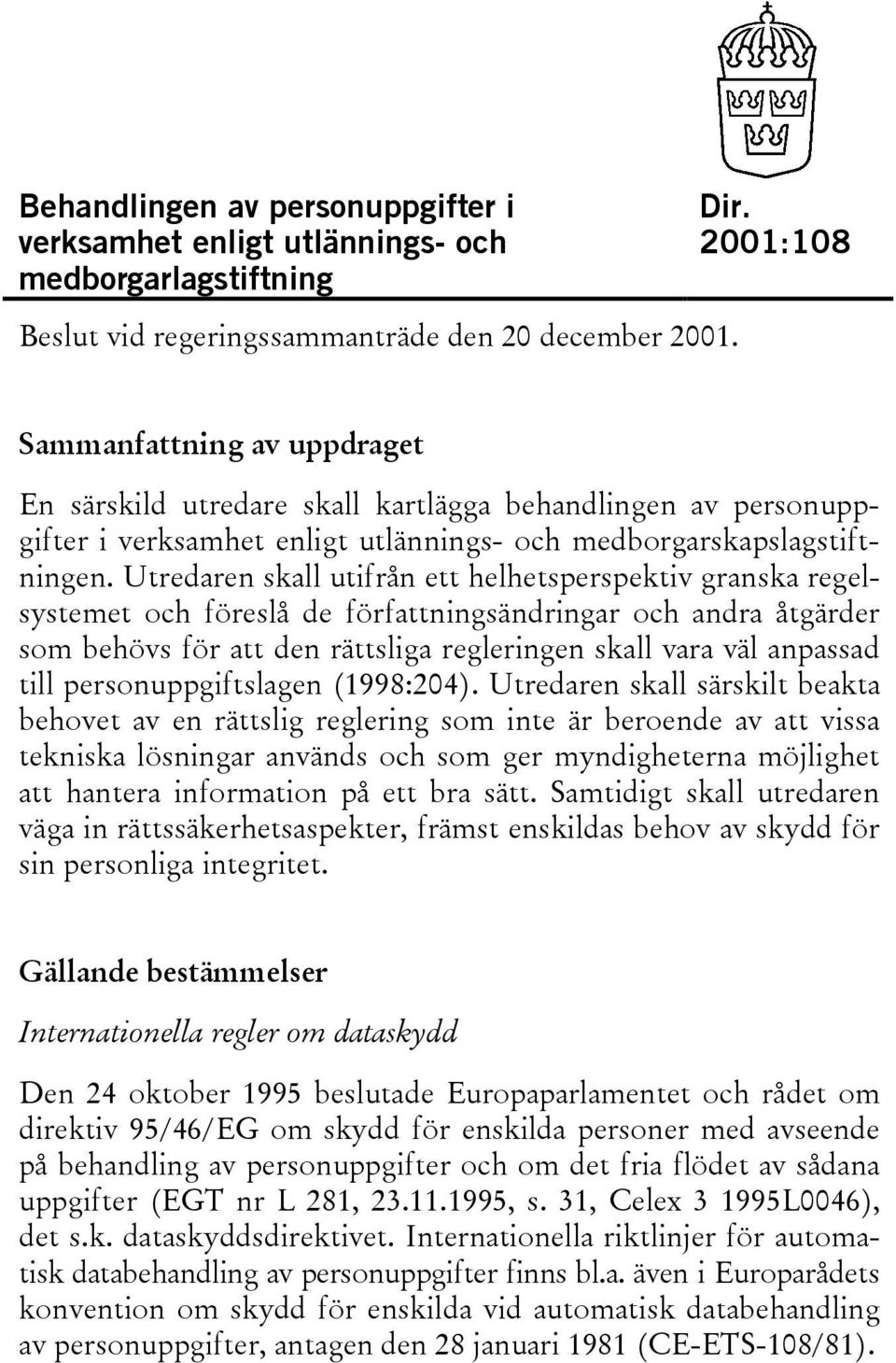 Behandlingen av personuppgifter i verksamhet enligt utlännings- och medborgarlagstiftning

Dir. 2001:108

Beslut vid regeringssammanträde den 20 december 2001.

Sammanfattning av uppdraget

En särskild utredare skall kartlägga behandlingen av personuppgifter i verksamhet enligt utlännings- och medborgarskapslagstiftningen. Utredaren skall utifrån ett helhetsperspektiv granska regelsystemet och föreslå de författningsändringar och andra åtgärder som behövs för att den rättsliga regleringen skall vara väl anpassad till personuppgiftslagen (1998:204). Utredaren skall särskilt beakta behovet av en rättslig reglering som inte är beroende av att vissa tekniska lösningar används och som ger myndigheterna möjlighet att hantera information på ett bra sätt. Samtidigt skall utredaren väga in rättssäkerhetsaspekter, främst enskildas behov av skydd för sin personliga integritet.

Gällande bestämmelser

Internationella regler om dataskydd

Den 24 oktober 1995 beslutade Europaparlamentet och rådet om direktiv 95/46/EG om skydd för enskilda personer med avseende på behandling av personuppgifter och om det fria flödet av sådana uppgifter (EGT nr L 281, 23.11.1995, s. 31, Celex 3 1995L0046), det s.k. dataskyddsdirektivet. Internationella riktlinjer för automatisk databehandling av personuppgifter finns bl.a. även i Europarådets konvention om skydd för enskilda vid automatisk databehandling av personuppgifter, antagen den 28 januari 1981 (CE-ETS-108/81).